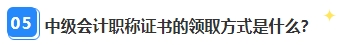 05 中级会计职称证书的领取方式是什么?